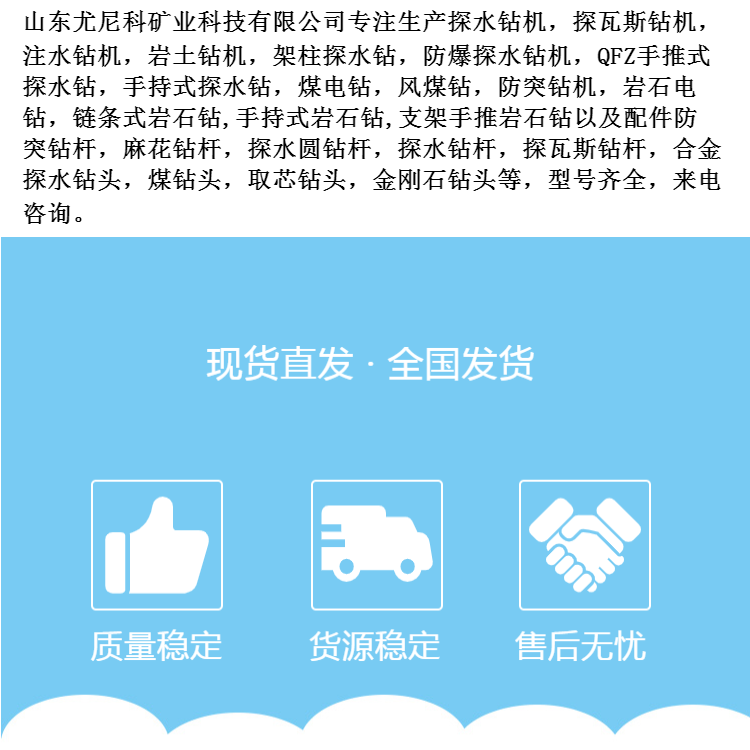 山东尤尼科矿业科技有限公司专注生产探水钻机，探瓦斯钻机，注水钻机，岩土钻机，架柱探水钻，防爆探水钻机，QFZ手推式探水钻，手持式探水钻，煤电钻，风煤钻，防突钻机，岩石电钻，链条式岩石钻,手持式岩石钻,支架手推岩石钻以及配件防突钻杆，麻花钻杆，探水圆钻杆，探水钻杆，探瓦斯钻杆，合金探水钻头，煤钻头，取芯钻头，金刚石钻头等，型号齐全，来电咨询。

现货直发 · 全国发货

质量稳定

货源稳定

售后无忧